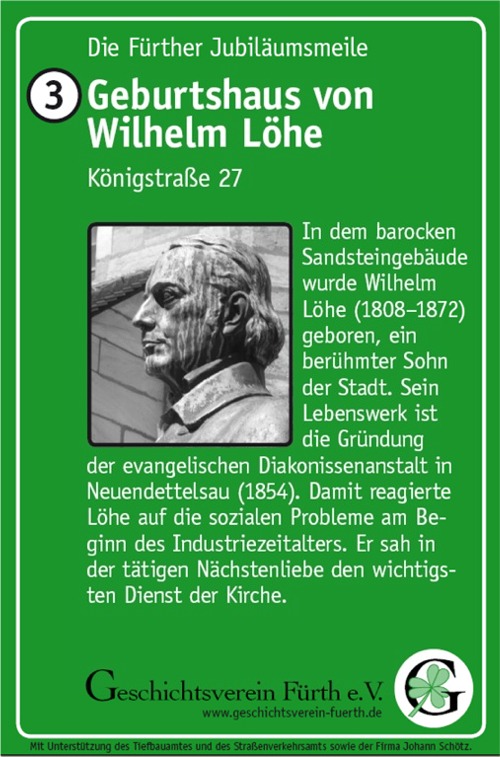 Die Fürther Jubiläumsmeile

3 Geburtshaus von Wilhelm Löhe

Königstraße 27

In dem barocken Sandsteingebäude wurde Wilhelm Löhe (1808–1872) geboren, ein berühmter Sohn der Stadt. Sein Lebenswerk ist die Gründung der evangelischen Diakonissenanstalt in Neuendettelsau (1854). Damit reagierte Löhe auf die sozialen Probleme am Beginn des Industriezeitalters. Er sah in der tätigen Nächstenliebe den wichtigsten Dienst der Kirche.

Geschichtsverein Fürth e.V.
www.geschichtsverein-fuerth.de

G

Mit Unterstützung des Tiefbauamtes und des Straßenverkehrsamts sowie der Firma Johann Schötz.